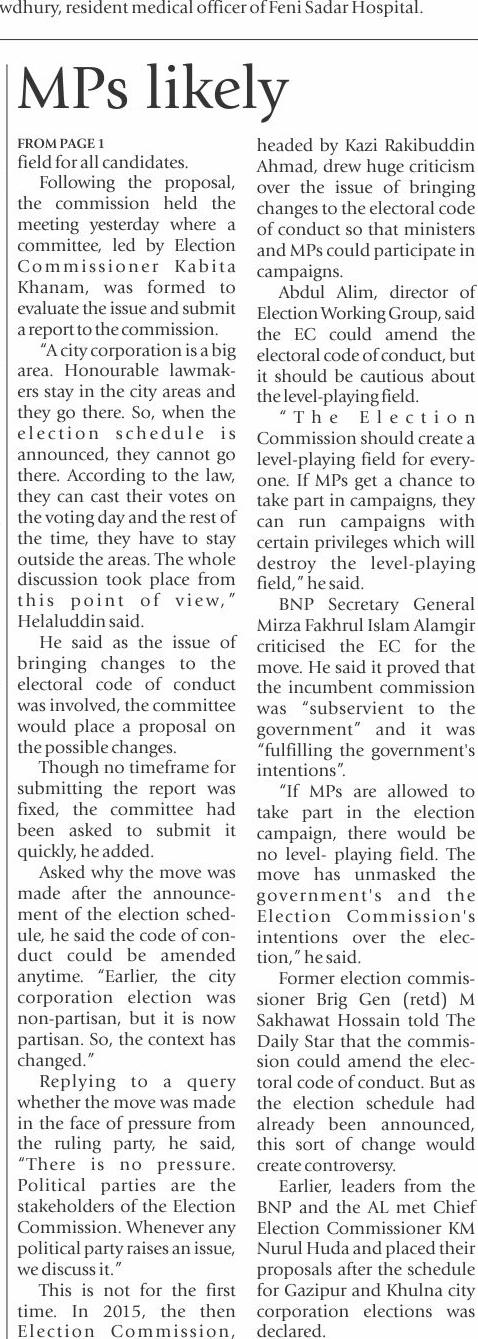 wdhury, resident medical officer of Feni Sadar Hospital.

MPs likely

FROM PAGE 1
field for all candidates.

Following the proposal, the commission held the meeting yesterday where a committee, led by Election Commissioner Kabita Khanam, was formed to evaluate the issue and submit a report to the commission.

"A city corporation is a big area. Honourable lawmakers stay in the city areas and they go there. So, when the election schedule is announced, they cannot go there. According to the law, they can cast their votes on the voting day and the rest of the time, they have to stay outside the areas. The whole discussion took place from this point of view," Helaluddin said.

He said as the issue of bringing changes to the electoral code of conduct was involved, the committee would place a proposal on the possible changes.

Though no timeframe for submitting the report was fixed, the committee had been asked to submit it quickly, he added.

Asked why the move was made after the announcement of the election schedule, he said the code of conduct could be amended anytime. "Earlier, the city corporation election was non-partisan, but it is now partisan. So, the context has changed."

Replying to a query whether the move was made in the face of pressure from the ruling party, he said, "There is no pressure. Political parties are the stakeholders of the Election Commission. Whenever any political party raises an issue, we discuss it."

This is not for the first time. In 2015, the then Election Commission, headed by Kazi Rakibuddin Ahmad, drew huge criticism over the issue of bringing changes to the electoral code of conduct so that ministers and MPs could participate in campaigns.

Abdul Alim, director of Election Working Group, said the EC could amend the electoral code of conduct, but it should be cautious about the level-playing field.

"The Election Commission should create a level-playing field for everyone. If MPs get a chance to take part in campaigns, they can run campaigns with certain privileges which will destroy the level-playing field," he said.

BNP Secretary General Mirza Fakhrul Islam Alamgir criticised the EC for the move. He said it proved that the incumbent commission was "subservient to the government" and it was "fulfilling the government's intentions".

"If MPs are allowed to take part in the election campaign, there would be no level- playing field. The move has unmasked the government's and the Election Commission's intentions over the election," he said.

Former election commissioner Brig Gen (retd) M Sakhawat Hossain told The Daily Star that the commission could amend the electoral code of conduct. But as the election schedule had already been announced, this sort of change would create controversy.

Earlier, leaders from the BNP and the AL met Chief Election Commissioner KM Nurul Huda and placed their proposals after the schedule for Gazipur and Khulna city corporation elections was declared.